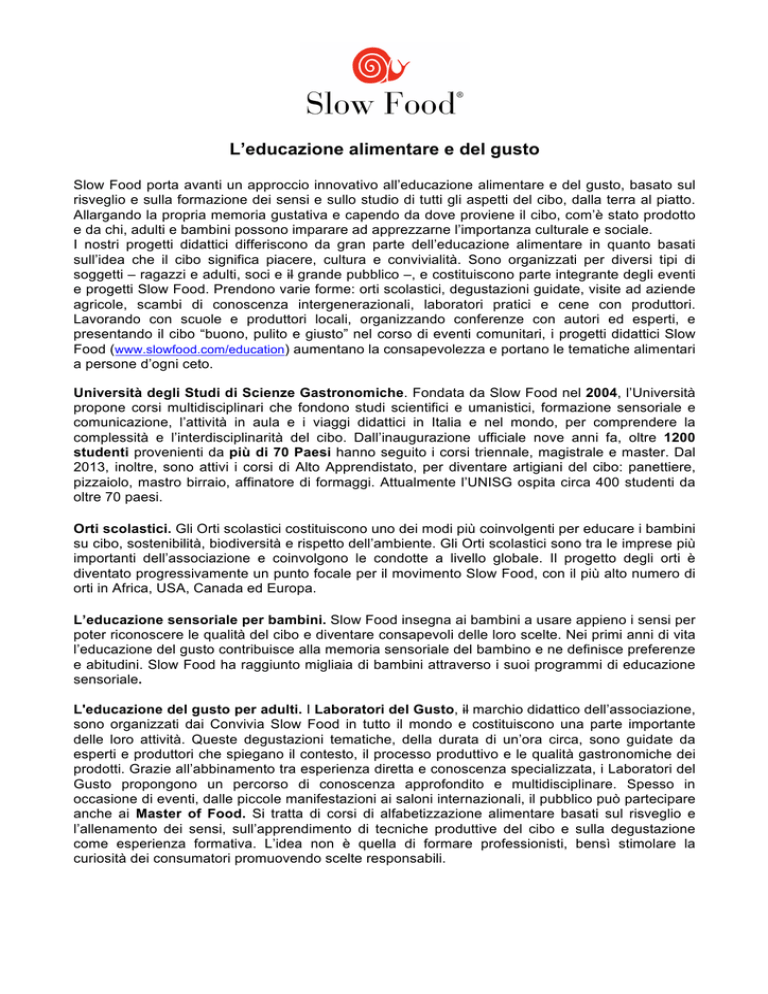 Slow Food®

L'educazione alimentare e del gusto

Slow Food porta avanti un approccio innovativo all'educazione alimentare e del gusto, basato sul risveglio e sulla formazione dei sensi e sullo studio di tutti gli aspetti del cibo, dalla terra al piatto. Allargando la propria memoria gustativa e capendo da dove proviene il cibo, com'è stato prodotto e da chi, adulti e bambini possono imparare ad apprezzarne l'importanza culturale e sociale.
I nostri progetti didattici differiscono da gran parte dell'educazione alimentare in quanto basati sull'idea che il cibo significa piacere, cultura e convivialità. Sono organizzati per diversi tipi di soggetti – ragazzi e adulti, soci e il grande pubblico –, e costituiscono parte integrante degli eventi e progetti Slow Food. Prendono varie forme: orti scolastici, degustazioni guidate, visite ad aziende agricole, scambi di conoscenza intergenerazionali, laboratori pratici e cene con produttori. Lavorando con scuole e produttori locali, organizzando conferenze con autori ed esperti, e presentando il cibo "buono, pulito e giusto" nel corso di eventi comunitari, i progetti didattici Slow Food (www.slowfood.com/education) aumentano la consapevolezza e portano le tematiche alimentari a persone d'ogni ceto.

Università degli Studi di Scienze Gastronomiche. Fondata da Slow Food nel 2004, l'Università propone corsi multidisciplinari che fondono studi scientifici e umanistici, formazione sensoriale e comunicazione, l'attività in aula e i viaggi didattici in Italia e nel mondo, per comprendere la complessità e l'interdisciplinarità del cibo. Dall'inaugurazione ufficiale nove anni fa, oltre 1200 studenti provenienti da più di 70 Paesi hanno seguito i corsi triennale, magistrale e master. Dal 2013, inoltre, sono attivi i corsi di Alto Apprendistato, per diventare artigiani del cibo: panettiere, pizzaiolo, mastro birraio, affinatore di formaggi. Attualmente l'UNISG ospita circa 400 studenti da oltre 70 paesi.

Orti scolastici. Gli Orti scolastici costituiscono uno dei modi più coinvolgenti per educare i bambini su cibo, sostenibilità, biodiversità e rispetto dell'ambiente. Gli Orti scolastici sono tra le imprese più importanti dell'associazione e coinvolgono le condotte a livello globale. Il progetto degli orti è diventato progressivamente un punto focale per il movimento Slow Food, con il più alto numero di orti in Africa, USA, Canada ed Europa.

L'educazione sensoriale per bambini. Slow Food insegna ai bambini a usare appieno i sensi per poter riconoscere le qualità del cibo e diventare consapevoli delle loro scelte. Nei primi anni di vita l'educazione del gusto contribuisce alla memoria sensoriale del bambino e ne definisce preferenze e abitudini. Slow Food ha raggiunto migliaia di bambini attraverso i suoi programmi di educazione sensoriale.

L'educazione del gusto per adulti. I Laboratori del Gusto, il marchio didattico dell'associazione, sono organizzati dai Convivia Slow Food in tutto il mondo e costituiscono una parte importante delle loro attività. Queste degustazioni tematiche, della durata di un'ora circa, sono guidate da esperti e produttori che spiegano il contesto, il processo produttivo e le qualità gastronomiche dei prodotti. Grazie all'abbinamento tra esperienza diretta e conoscenza specializzata, i Laboratori del Gusto propongono un percorso di conoscenza approfondito e multidisciplinare. Spesso in occasione di eventi, dalle piccole manifestazioni ai saloni internazionali, il pubblico può partecipare anche ai Master of Food. Si tratta di corsi di alfabetizzazione alimentare basati sul risveglio e l'allenamento dei sensi, sull'apprendimento di tecniche produttive del cibo e sulla degustazione come esperienza formativa. L'idea non è quella di formare professionisti, bensì stimolare la curiosità dei consumatori promuovendo scelte responsabili.